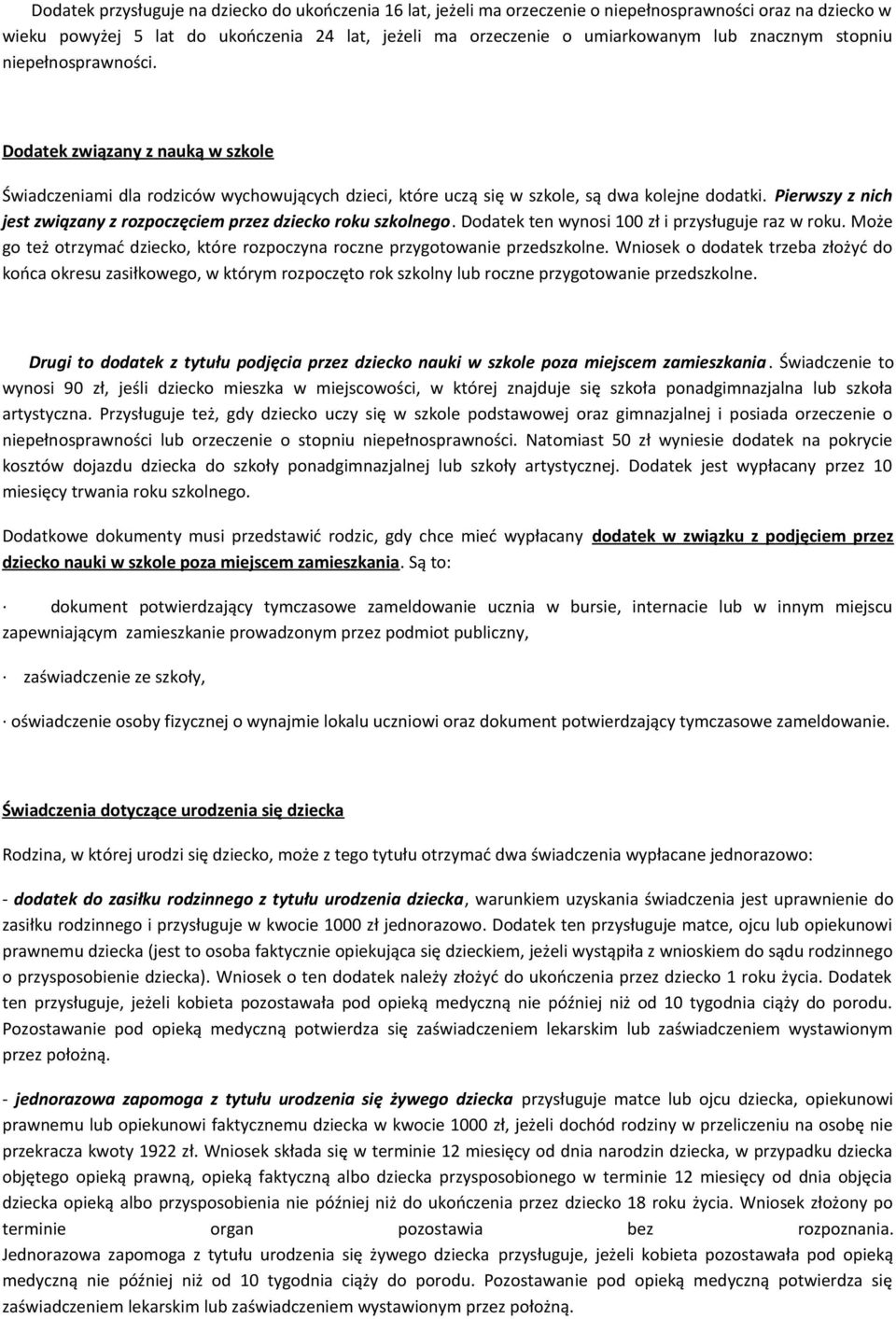 Dodatek przysługuje na dziecko do ukończenia 16 lat, jeżeli ma orzeczenie o niepełnosprawności oraz na dziecko w wieku powyżej 5 lat do ukończenia 24 lat, jeżeli ma orzeczenie o umiarkowanym lub znacznym stopniu niepełnosprawności.

Dodatek związany z nauką w szkole

Świadczeniami dla rodziców wychowujących dzieci, które uczą się w szkole, są dwa kolejne dodatki. Pierwszy z nich jest związany z rozpoczęciem przez dziecko roku szkolnego. Dodatek ten wynosi 100 zł i przysługuje raz w roku. Może go też otrzymać dziecko, które rozpoczyna roczne przygotowanie przedszkolne. Wniosek o dodatek trzeba złożyć do końca okresu zasiłkowego, w którym rozpoczęto rok szkolny lub roczne przygotowanie przedszkolne.

Drugi to dodatek z tytułu podjęcia przez dziecko nauki w szkole poza miejscem zamieszkania. Świadczenie to wynosi 90 zł, jeśli dziecko mieszka w miejscowości, w której znajduje się szkoła ponadgimnazjalna lub szkoła artystyczna. Przysługuje też, gdy dziecko uczy się w szkole podstawowej oraz gimnazjalnej i posiada orzeczenie o niepełnosprawności lub orzeczenie o stopniu niepełnosprawności. Natomiast 50 zł wyniesie dodatek na pokrycie kosztów dojazdu dziecka do szkoły ponadgimnazjalnej lub szkoły artystycznej. Dodatek jest wypłacany przez 10 miesięcy trwania roku szkolnego.

Dodatkowe dokumenty musi przedstawić rodzic, gdy chce mieć wypłacany dodatek w związku z podjęciem przez dziecko nauki w szkole poza miejscem zamieszkania. Są to:

· dokument potwierdzający tymczasowe zameldowanie ucznia w bursie, internacie lub w innym miejscu zapewniającym zamieszkanie prowadzonym przez podmiot publiczny,

· zaświadczenie ze szkoły,

· oświadczenie osoby fizycznej o wynajmie lokalu uczniowi oraz dokument potwierdzający tymczasowe zameldowanie.

Świadczenia dotyczące urodzenia się dziecka

Rodzina, w której urodzi się dziecko, może z tego tytułu otrzymać dwa świadczenia wypłacane jednorazowo:

- dodatek do zasiłku rodzinnego z tytułu urodzenia dziecka, warunkiem uzyskania świadczenia jest uprawnienie do zasiłku rodzinnego i przysługuje w kwocie 1000 zł jednorazowo. Dodatek ten przysługuje matce, ojcu lub opiekunowi prawnemu dziecka (jest to osoba faktycznie opiekująca się dzieckiem, jeżeli wystąpiła z wnioskiem do sądu rodzinnego o przysposobienie dziecka). Wniosek o ten dodatek należy złożyć do ukończenia przez dziecko 1 roku życia. Dodatek ten przysługuje, jeżeli kobieta pozostawała pod opieką medyczną nie później niż od 10 tygodnia ciąży do porodu. Pozostawanie pod opieką medyczną potwierdza się zaświadczeniem lekarskim lub zaświadczeniem wystawionym przez położną.

- jednorazowa zapomoga z tytułu urodzenia się żywego dziecka przysługuje matce lub ojcu dziecka, opiekunowi prawnemu lub opiekunowi faktycznemu dziecka w kwocie 1000 zł, jeżeli dochód rodziny w przeliczeniu na osobę nie przekracza kwoty 1922 zł. Wniosek składa się w terminie 12 miesięcy od dnia narodzin dziecka, w przypadku dziecka objętego opieką prawną, opieką faktyczną albo dziecka przysposobionego w terminie 12 miesięcy od dnia objęcia dziecka opieką albo przysposobienia nie później niż do ukończenia przez dziecko 18 roku życia. Wniosek złożony po terminie organ pozostawia bez rozpoznania. Jednorazowa zapomoga z tytułu urodzenia się żywego dziecka przysługuje, jeżeli kobieta pozostawała pod opieką medyczną nie później niż od 10 tygodnia ciąży do porodu. Pozostawanie pod opieką medyczną potwierdza się zaświadczeniem lekarskim lub zaświadczeniem wystawionym przez położną.